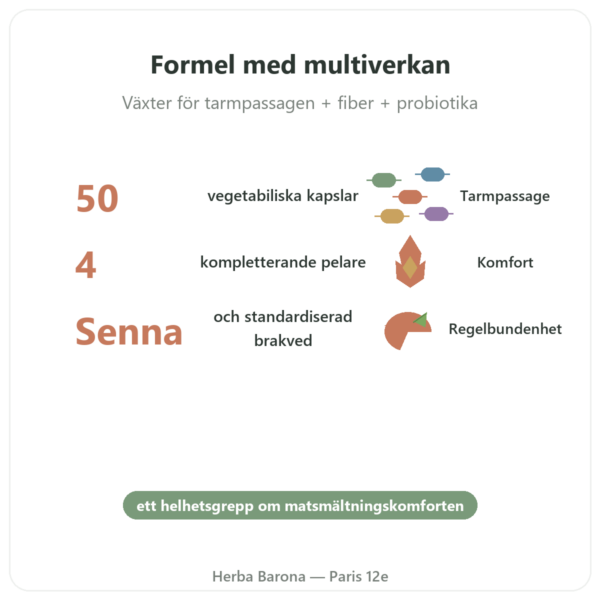 Formel med multiverkan

Växter för tarmpassagen + fiber + probiotika

50 vegetabiliska kapslar Tarmpassage

4 kompletterande pelare Komfort

Senna och standardiserad brakved Regelbundenhet

ett helhetsgrepp om matsmältningskomforten

Herba Barona — Paris 12e